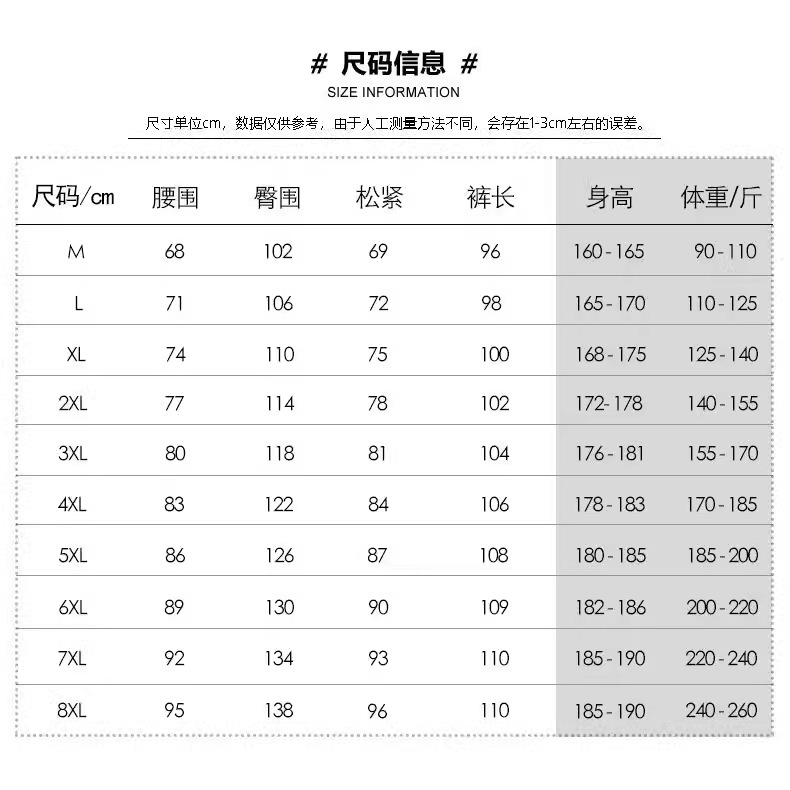 # 尺码信息 #
SIZE INFORMATION

尺寸单位cm，数据仅供参考，由于人工测量方法不同，会存在1-3cm左右的误差。

| 尺码/cm | 腰围 | 臀围 | 松紧 | 裤长 | 身高 | 体重/斤 |
|---|---|---|---|---|---|---|
| M | 68 | 102 | 69 | 96 | 160-165 | 90-110 |
| L | 71 | 106 | 72 | 98 | 165-170 | 110-125 |
| XL | 74 | 110 | 75 | 100 | 168-175 | 125-140 |
| 2XL | 77 | 114 | 78 | 102 | 172-178 | 140-155 |
| 3XL | 80 | 118 | 81 | 104 | 176-181 | 155-170 |
| 4XL | 83 | 122 | 84 | 106 | 178-183 | 170-185 |
| 5XL | 86 | 126 | 87 | 108 | 180-185 | 185-200 |
| 6XL | 89 | 130 | 90 | 109 | 182-186 | 200-220 |
| 7XL | 92 | 134 | 93 | 110 | 185-190 | 220-240 |
| 8XL | 95 | 138 | 96 | 110 | 185-190 | 240-260 |